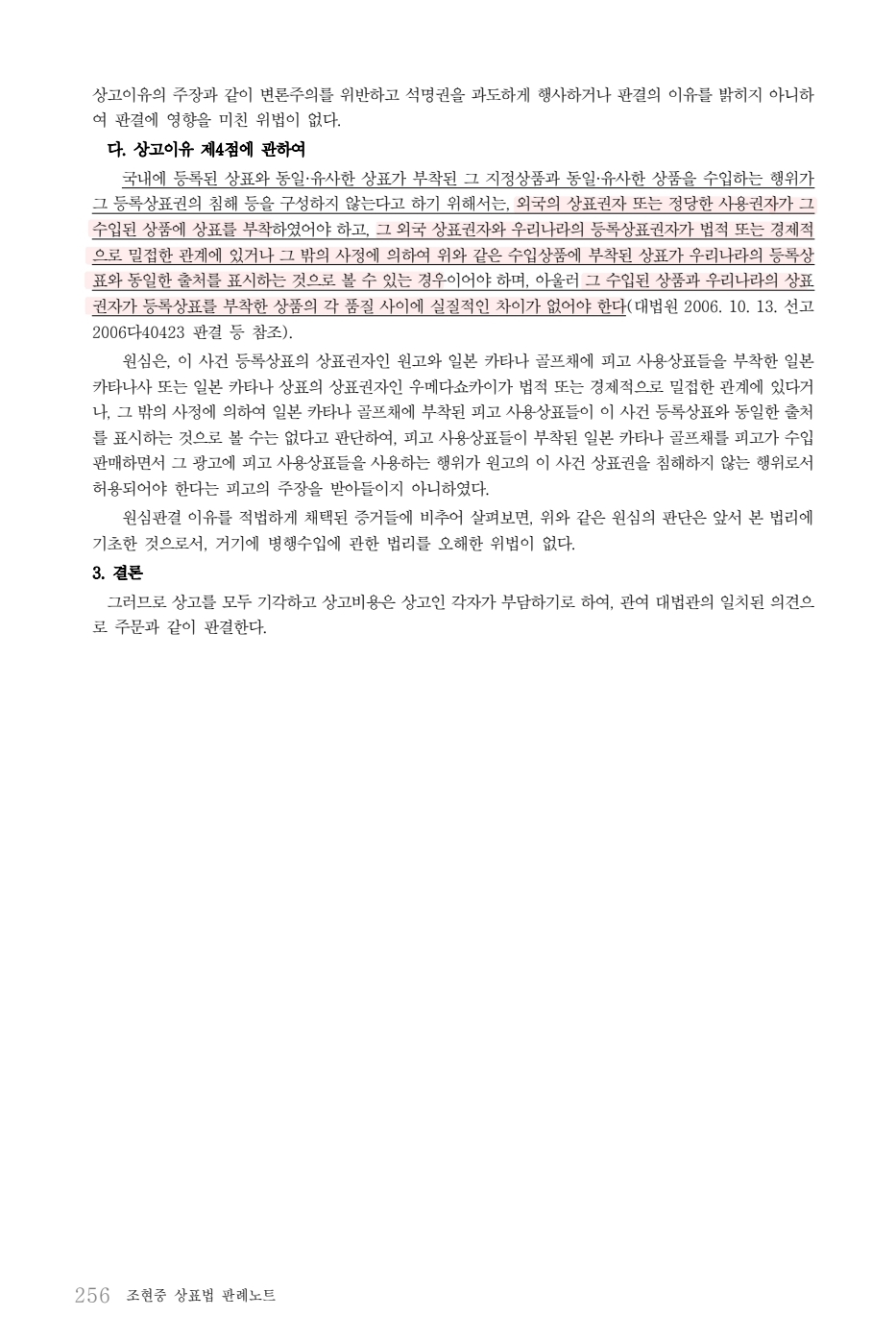 상고이유의 주장과 같이 변론주의를 위반하고 석명권을 과도하게 행사하거나 판결의 이유를 밝히지 아니하여 판결에 영향을 미친 위법이 없다.

다. 상고이유 제4점에 관하여

국내에 등록된 상표와 동일·유사한 상표가 부착된 그 지정상품과 동일·유사한 상품을 수입하는 행위가 그 등록상표권의 침해 등을 구성하지 않는다고 하기 위해서는, 외국의 상표권자 또는 정당한 사용권자가 그 수입된 상품에 상표를 부착하였어야 하고, 그 외국 상표권자와 우리나라의 등록상표권자가 법적 또는 경제적으로 밀접한 관계에 있거나 그 밖의 사정에 의하여 위와 같은 수입상품에 부착된 상표가 우리나라의 등록상표와 동일한 출처를 표시하는 것으로 볼 수 있는 경우이어야 하며, 아울러 그 수입된 상품과 우리나라의 상표권자가 등록상표를 부착한 상품의 각 품질 사이에 실질적인 차이가 없어야 한다(대법원 2006. 10. 13. 선고 2006다40423 판결 등 참조).

원심은, 이 사건 등록상표의 상표권자인 원고와 일본 카타나 골프채에 피고 사용상표들을 부착한 일본 카타나사 또는 일본 카타나 상표의 상표권자인 우메다쇼카이가 법적 또는 경제적으로 밀접한 관계에 있다거나, 그 밖의 사정에 의하여 일본 카타나 골프채에 부착된 피고 사용상표들이 이 사건 등록상표와 동일한 출처를 표시하는 것으로 볼 수는 없다고 판단하여, 피고 사용상표들이 부착된 일본 카타나 골프채를 피고가 수입 판매하면서 그 광고에 피고 사용상표들을 사용하는 행위가 원고의 이 사건 상표권을 침해하지 않는 행위로서 허용되어야 한다는 피고의 주장을 받아들이지 아니하였다.

원심판결 이유를 적법하게 채택된 증거들에 비추어 살펴보면, 위와 같은 원심의 판단은 앞서 본 법리에 기초한 것으로서, 거기에 병행수입에 관한 법리를 오해한 위법이 없다.

3. 결론

그러므로 상고를 모두 기각하고 상고비용은 상고인 각자가 부담하기로 하여, 관여 대법관의 일치된 의견으로 주문과 같이 판결한다.

256 조현중 상표법 판례노트